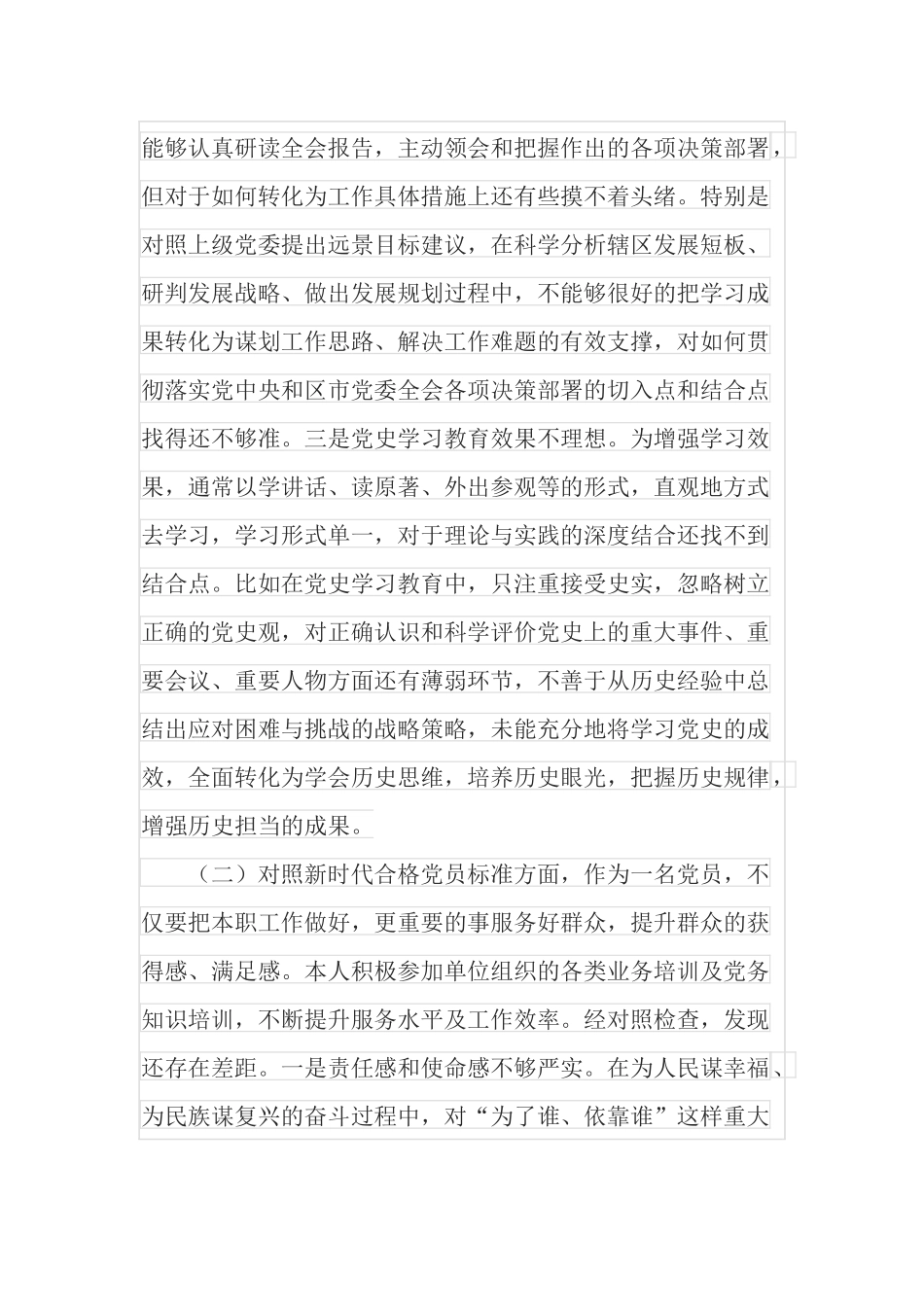 能够认真研读全会报告，主动领会和把握作出的各项决策部署，但对于如何转化为工作具体措施上还有些摸不着头绪。特别是对照上级党委提出远景目标建议，在科学分析辖区发展短板、研判发展战略、做出发展规划过程中，不能够很好的把学习成果转化为谋划工作思路、解决工作难题的有效支撑，对如何贯彻落实党中央和区市党委全会各项决策部署的切入点和结合点找得还不够准。三是党史学习教育效果不理想。为增强学习效果，通常以学讲话、读原著、外出参观等的形式，直观地方式去学习，学习形式单一，对于理论与实践的深度结合还找不到结合点。比如在党史学习教育中，只注重接受史实，忽略树立正确的党史观，对正确认识和科学评价党史上的重大事件、重要会议、重要人物方面还有薄弱环节，不善于从历史经验中总结出应对困难与挑战的战略策略，未能充分地将学习党史的成效，全面转化为学会历史思维，培养历史眼光，把握历史规律，增强历史担当的成果。

（二）对照新时代合格党员标准方面，作为一名党员，不仅要把本职工作做好，更重要的事服务好群众，提升群众的获得感、满足感。本人积极参加单位组织的各类业务培训及党务知识培训，不断提升服务水平及工作效率。经对照检查，发现还存在差距。一是责任感和使命感不够严实。在为人民谋幸福、为民族谋复兴的奋斗过程中，对“为了谁、依靠谁”这样重大